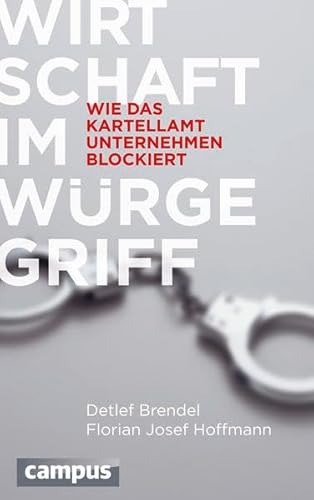 WIRT
SCHAFT
IM
WÜRGE
GRIFF

WIE DAS KARTELLAMT UNTERNEHMEN BLOCKIERT

Detlef Brendel
Florian Josef Hoffmann

campus